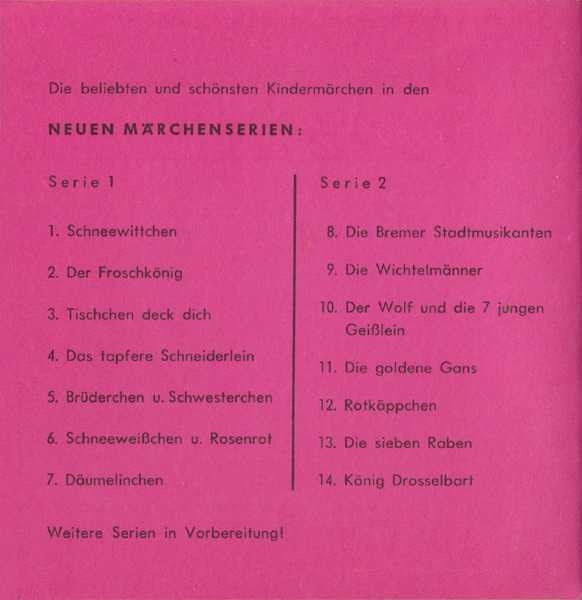 Die beliebten und schönsten Kindermärchen in den

NEUEN MÄRCHENSERIEN:

Serie 1

1. Schneewittchen

2. Der Froschkönig

3. Tischchen deck dich

4. Das tapfere Schneiderlein

5. Brüderchen u. Schwesterchen

6. Schneeweißchen u. Rosenrot

7. Däumelinchen

Serie 2

8. Die Bremer Stadtmusikanten

9. Die Wichtelmänner

10. Der Wolf und die 7 jungen Geißlein

11. Die goldene Gans

12. Rotkäppchen

13. Die sieben Raben

14. König Drosselbart

Weitere Serien in Vorbereitung!